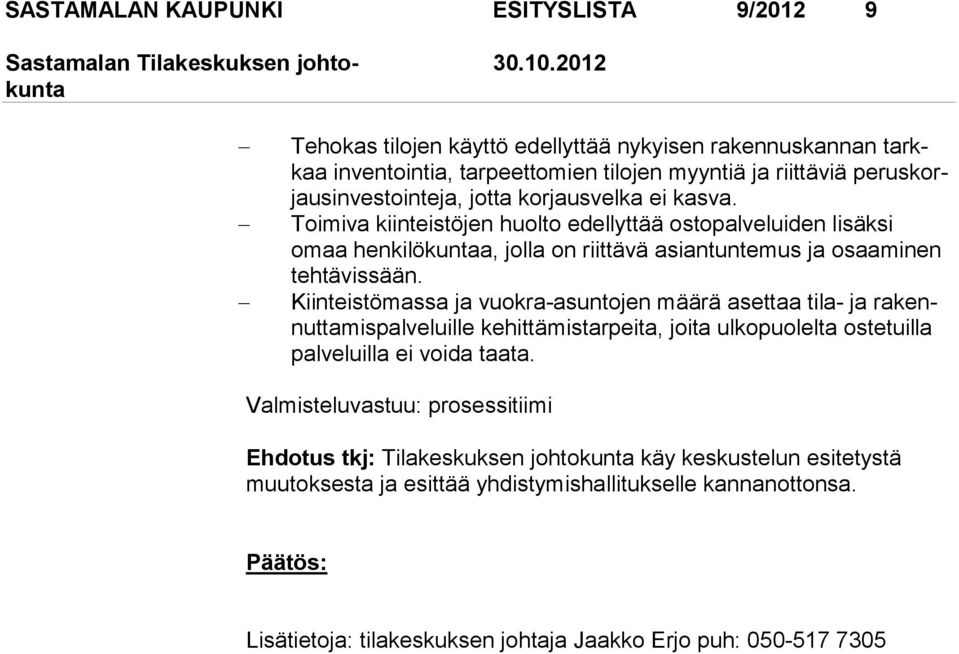 SASTAMALAN KAUPUNKI ESITYSLISTA 9/2012 9

Sastamalan Tilakeskuksen johtokunta 30.10.2012

– Tehokas tilojen käyttö edellyttää nykyisen rakennuskannan tarkkaa inventointia, tarpeettomien tilojen myyntiä ja riittäviä peruskorjausinvestointeja, jotta korjausvelka ei kasva.
– Toimiva kiinteistöjen huolto edellyttää ostopalveluiden lisäksi omaa henkilökuntaa, jolla on riittävä asiantuntemus ja osaaminen tehtävissään.
– Kiinteistömassa ja vuokra-asuntojen määrä asettaa tila- ja rakennuttamispalveluille kehittämistarpeita, joita ulkopuolelta ostetuilla palveluilla ei voida taata.

Valmisteluvastuu: prosessitiimi

Ehdotus tkj: Tilakeskuksen johtokunta käy keskustelun esitetystä muutoksesta ja esittää yhdistymishallitukselle kannanottonsa.

Päätös:

Lisätietoja: tilakeskuksen johtaja Jaakko Erjo puh: 050-517 7305